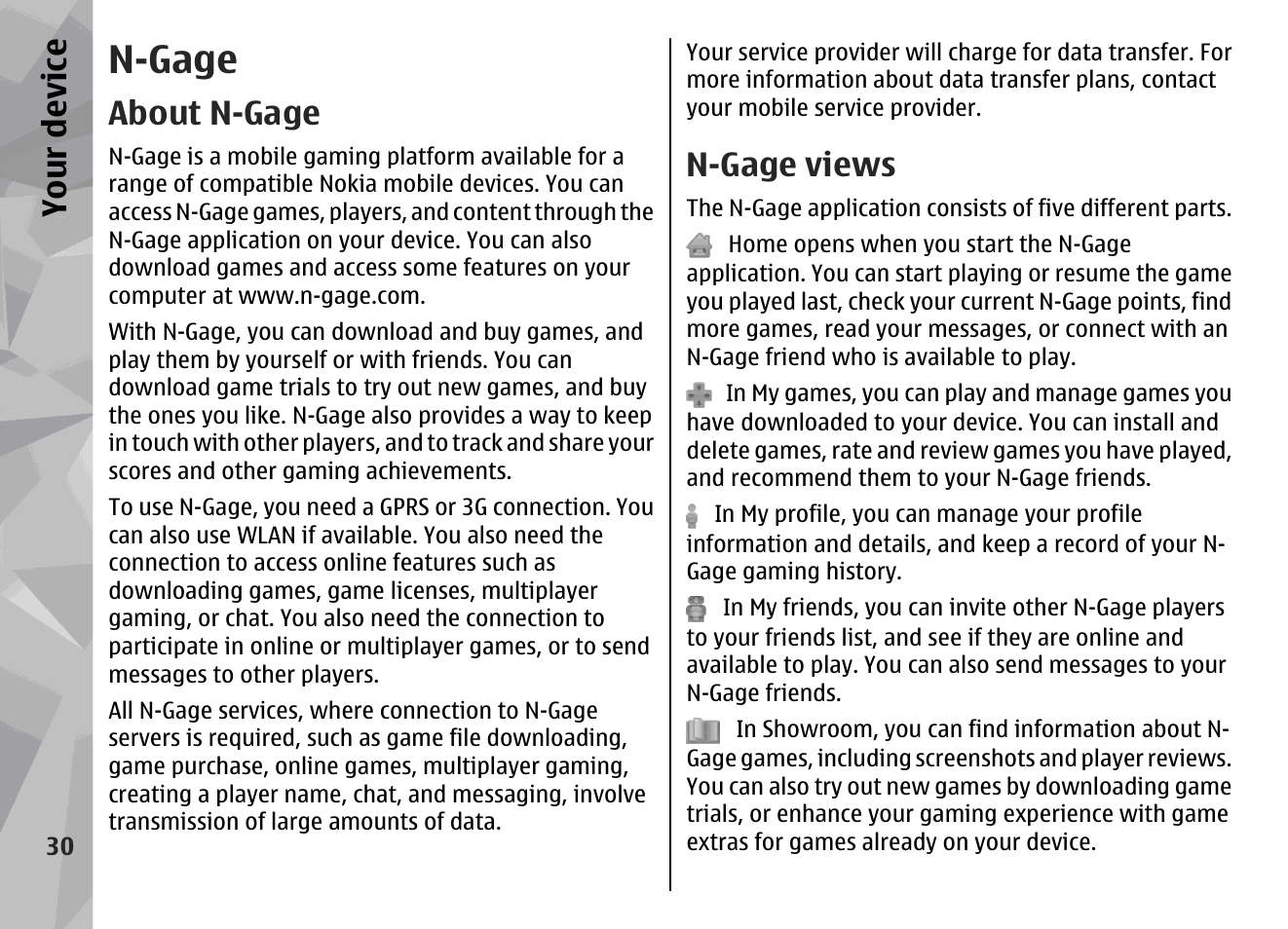 Your device

N-Gage

About N-Gage

N-Gage is a mobile gaming platform available for a range of compatible Nokia mobile devices. You can access N-Gage games, players, and content through the N-Gage application on your device. You can also download games and access some features on your computer at www.n-gage.com.

With N-Gage, you can download and buy games, and play them by yourself or with friends. You can download game trials to try out new games, and buy the ones you like. N-Gage also provides a way to keep in touch with other players, and to track and share your scores and other gaming achievements.

To use N-Gage, you need a GPRS or 3G connection. You can also use WLAN if available. You also need the connection to access online features such as downloading games, game licenses, multiplayer gaming, or chat. You also need the connection to participate in online or multiplayer games, or to send messages to other players.

All N-Gage services, where connection to N-Gage servers is required, such as game file downloading, game purchase, online games, multiplayer gaming, creating a player name, chat, and messaging, involve transmission of large amounts of data.

30

Your service provider will charge for data transfer. For more information about data transfer plans, contact your mobile service provider.

N-Gage views

The N-Gage application consists of five different parts.

Home opens when you start the N-Gage application. You can start playing or resume the game you played last, check your current N-Gage points, find more games, read your messages, or connect with an N-Gage friend who is available to play.

In My games, you can play and manage games you have downloaded to your device. You can install and delete games, rate and review games you have played, and recommend them to your N-Gage friends.

In My profile, you can manage your profile information and details, and keep a record of your N-Gage gaming history.

In My friends, you can invite other N-Gage players to your friends list, and see if they are online and available to play. You can also send messages to your N-Gage friends.

In Showroom, you can find information about N-Gage games, including screenshots and player reviews. You can also try out new games by downloading game trials, or enhance your gaming experience with game extras for games already on your device.